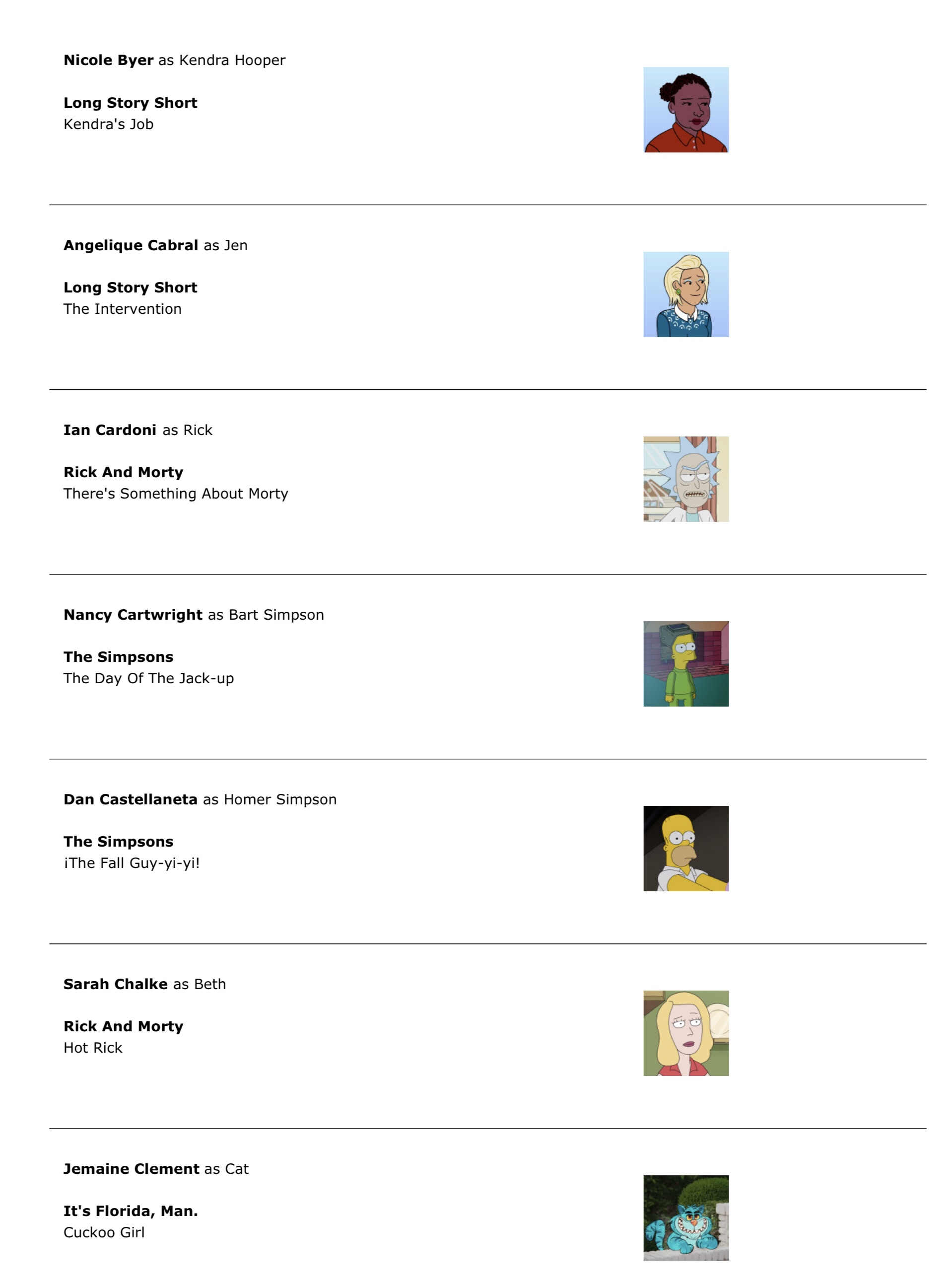 **Nicole Byer** as Kendra Hooper

**Long Story Short**
Kendra's Job

**Angelique Cabral** as Jen

**Long Story Short**
The Intervention

**Ian Cardoni** as Rick

**Rick And Morty**
There's Something About Morty

**Nancy Cartwright** as Bart Simpson

**The Simpsons**
The Day Of The Jack-up

**Dan Castellaneta** as Homer Simpson

**The Simpsons**
¡The Fall Guy-yi-yi!

**Sarah Chalke** as Beth

**Rick And Morty**
Hot Rick

**Jemaine Clement** as Cat

**It's Florida, Man.**
Cuckoo Girl